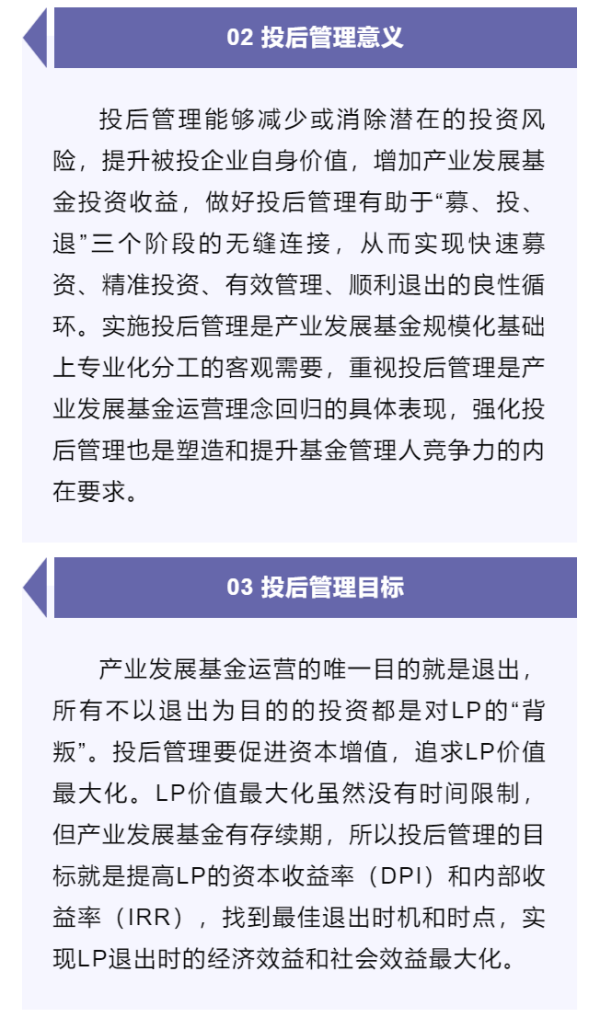 02 投后管理意义

投后管理能够减少或消除潜在的投资风险，提升被投企业自身价值，增加产业发展基金投资收益，做好投后管理有助于“募、投、退”三个阶段的无缝连接，从而实现快速募资、精准投资、有效管理、顺利退出的良性循环。实施投后管理是产业发展基金规模化基础上专业化分工的客观需要，重视投后管理是产业发展基金运营理念回归的具体表现，强化投后管理也是塑造和提升基金管理人竞争力的内在要求。

03 投后管理目标

产业发展基金运营的唯一目的就是退出，所有不以退出为目的的投资都是对LP的“背叛”。投后管理要促进资本增值，追求LP价值最大化。LP价值最大化虽然没有时间限制，但产业发展基金有存续期，所以投后管理的目标就是提高LP的资本收益率（DPI）和内部收益率（IRR），找到最佳退出时机和时点，实现LP退出时的经济效益和社会效益最大化。